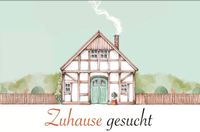 Zuhause gesucht